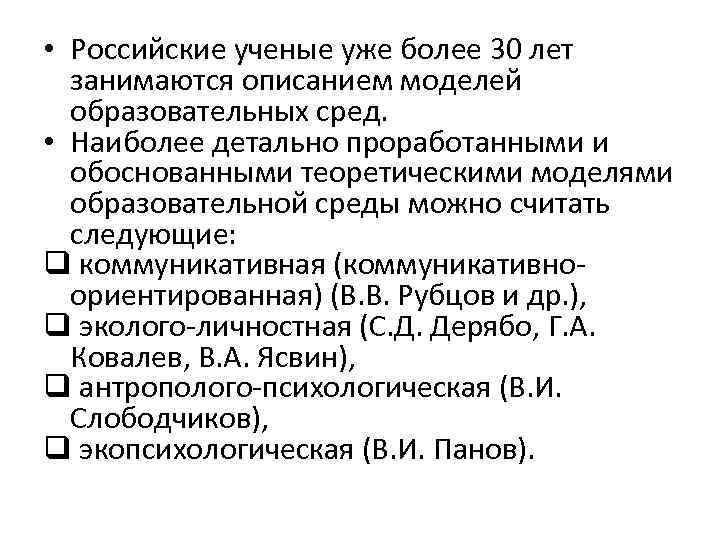 • Российские ученые уже более 30 лет занимаются описанием моделей образовательных сред.
• Наиболее детально проработанными и обоснованными теоретическими моделями образовательной среды можно считать следующие:
❑ коммуникативная (коммуникативно-ориентированная) (В.В. Рубцов и др.),
❑ эколого-личностная (С.Д. Дерябо, Г.А. Ковалев, В.А. Ясвин),
❑ антрополого-психологическая (В.И. Слободчиков),
❑ экопсихологическая (В.И. Панов).